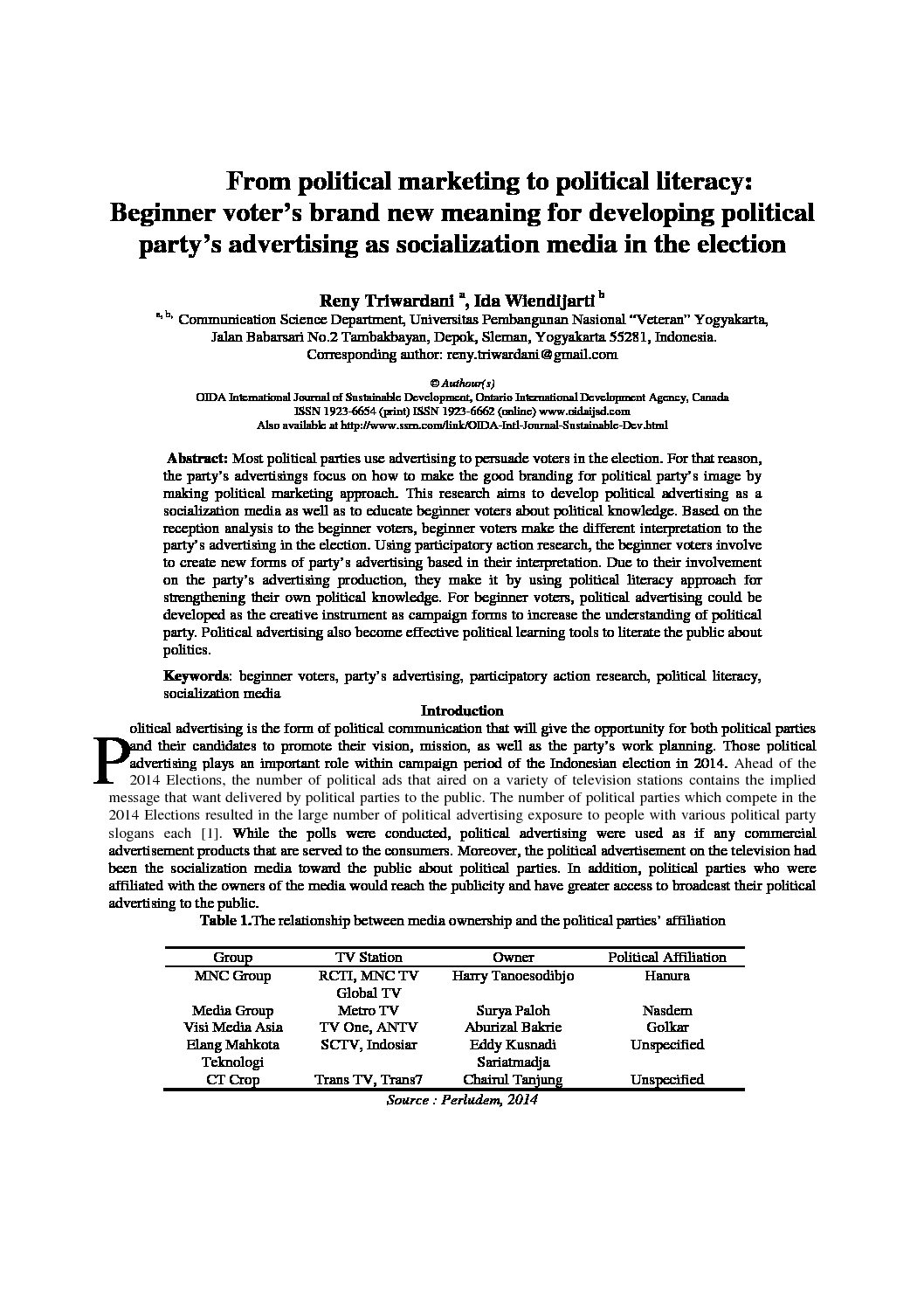 From political marketing to political literacy: Beginner voter's brand new meaning for developing political party's advertising as socialization media in the election

Reny Triwardani $^{a}$, Ida Wiendijarti $^{b}$

$^{a, b,}$ Communication Science Department, Universitas Pembangunan Nasional "Veteran" Yogyakarta, Jalan Babarsari No.2 Tambakbayan, Depok, Sleman, Yogyakarta 55281, Indonesia.
Corresponding author: reny.triwardani@gmail.com

© Authour(s)
OIDA International Journal of Sustainable Development, Ontario International Development Agency, Canada
ISSN 1923-6654 (print) ISSN 1923-6662 (online) www.oidaijsd.com
Also available at http://www.ssrn.com/link/OIDA-Intl-Journal-Sustainable-Dev.html

Abstract: Most political parties use advertising to persuade voters in the election. For that reason, the party's advertisings focus on how to make the good branding for political party's image by making political marketing approach. This research aims to develop political advertising as a socialization media as well as to educate beginner voters about political knowledge. Based on the reception analysis to the beginner voters, beginner voters make the different interpretation to the party's advertising in the election. Using participatory action research, the beginner voters involve to create new forms of party's advertising based in their interpretation. Due to their involvement on the party's advertising production, they make it by using political literacy approach for strengthening their own political knowledge. For beginner voters, political advertising could be developed as the creative instrument as campaign forms to increase the understanding of political party. Political advertising also become effective political learning tools to literate the public about politics.

Keywords: beginner voters, party's advertising, participatory action research, political literacy, socialization media

Introduction

Political advertising is the form of political communication that will give the opportunity for both political parties and their candidates to promote their vision, mission, as well as the party's work planning. Those political advertising plays an important role within campaign period of the Indonesian election in 2014. Ahead of the 2014 Elections, the number of political ads that aired on a variety of television stations contains the implied message that want delivered by political parties to the public. The number of political parties which compete in the 2014 Elections resulted in the large number of political advertising exposure to people with various political party slogans each [1]. While the polls were conducted, political advertising were used as if any commercial advertisement products that are served to the consumers. Moreover, the political advertisement on the television had been the socialization media toward the public about political parties. In addition, political parties who were affiliated with the owners of the media would reach the publicity and have greater access to broadcast their political advertising to the public.

Table 1.The relationship between media ownership and the political parties' affiliation

| Group | TV Station | Owner | Political Affiliation |
|---|---|---|---|
| MNC Group | RCTI, MNC TV Global TV | Harry Tanoesodibjo | Hanura |
| Media Group | Metro TV | Surya Paloh | Nasdem |
| Visi Media Asia | TV One, ANTV | Aburizal Bakrie | Golkar |
| Elang Mahkota Teknologi | SCTV, Indosiar | Eddy Kusnadi Sariatmadja | Unspecified |
| CT Crop | Trans TV, Trans7 | Chairul Tanjung | Unspecified |

Source : Perludem, 2014